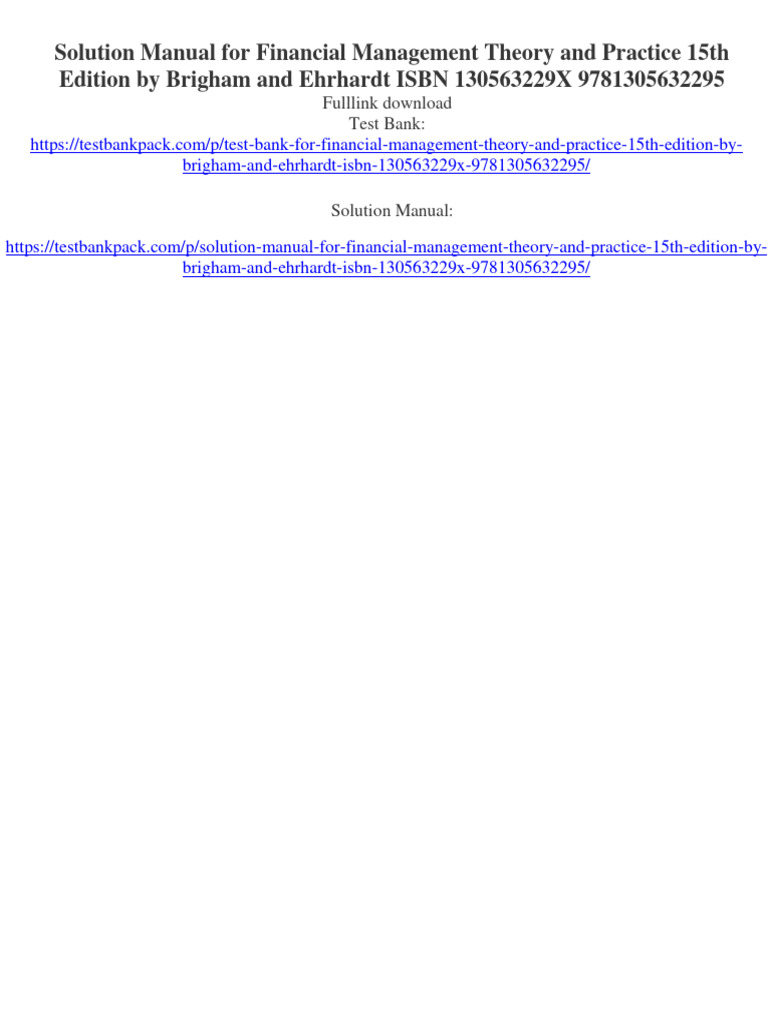 Solution Manual for Financial Management Theory and Practice 15th Edition by Brigham and Ehrhardt ISBN 130563229X 9781305632295

Fulllink download
Test Bank:
https://testbankpack.com/p/test-bank-for-financial-management-theory-and-practice-15th-edition-by-brigham-and-ehrhardt-isbn-130563229x-9781305632295/

Solution Manual:

https://testbankpack.com/p/solution-manual-for-financial-management-theory-and-practice-15th-edition-by-brigham-and-ehrhardt-isbn-130563229x-9781305632295/